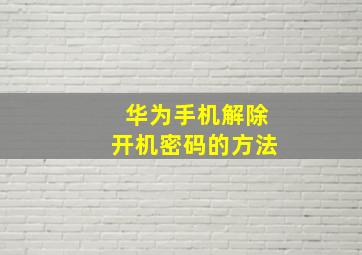 华为手机解除
开机密码的方法